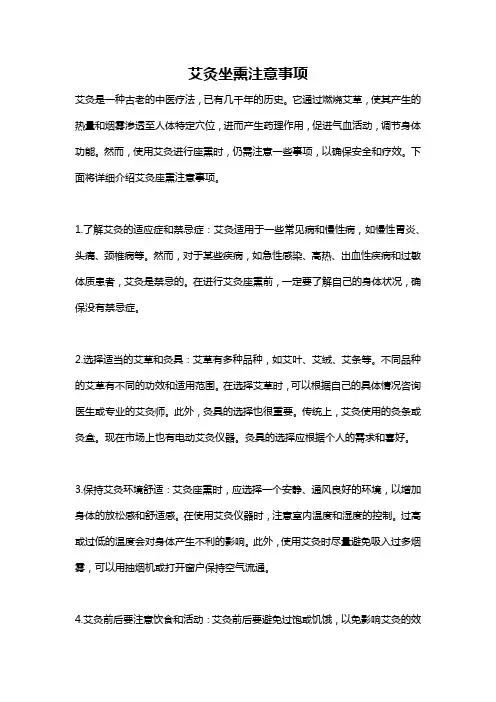 艾灸坐熏注意事项

艾灸是一种古老的中医疗法，已有几千年的历史。它通过燃烧艾草，使其产生的热量和烟雾渗透至人体特定穴位，进而产生药理作用，促进气血活动，调节身体功能。然而，使用艾灸进行座熏时，仍需注意一些事项，以确保安全和疗效。下面将详细介绍艾灸座熏注意事项。

1.了解艾灸的适应症和禁忌症：艾灸适用于一些常见病和慢性病，如慢性胃炎、头痛、颈椎病等。然而，对于某些疾病，如急性感染、高热、出血性疾病和过敏体质患者，艾灸是禁忌的。在进行艾灸座熏前，一定要了解自己的身体状况，确保没有禁忌症。

2.选择适当的艾草和灸具：艾草有多种品种，如艾叶、艾绒、艾条等。不同品种的艾草有不同的功效和适用范围。在选择艾草时，可以根据自己的具体情况咨询医生或专业的艾灸师。此外，灸具的选择也很重要。传统上，艾灸使用的灸条或灸盒。现在市场上也有电动艾灸仪器。灸具的选择应根据个人的需求和喜好。

3.保持艾灸环境舒适：艾灸座熏时，应选择一个安静、通风良好的环境，以增加身体的放松感和舒适感。在使用艾灸仪器时，注意室内温度和湿度的控制。过高或过低的温度会对身体产生不利的影响。此外，使用艾灸时尽量避免吸入过多烟雾，可以用抽烟机或打开窗户保持空气流通。

4.艾灸前后要注意饮食和活动：艾灸前后要避免过饱或饥饿，以免影响艾灸的效